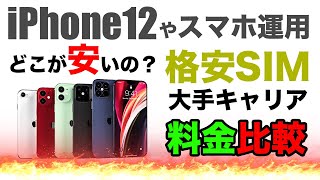 iPhone12やスマホ運用

どこが安いの？

格安SIM

大手キャリア

料金比較

9:41